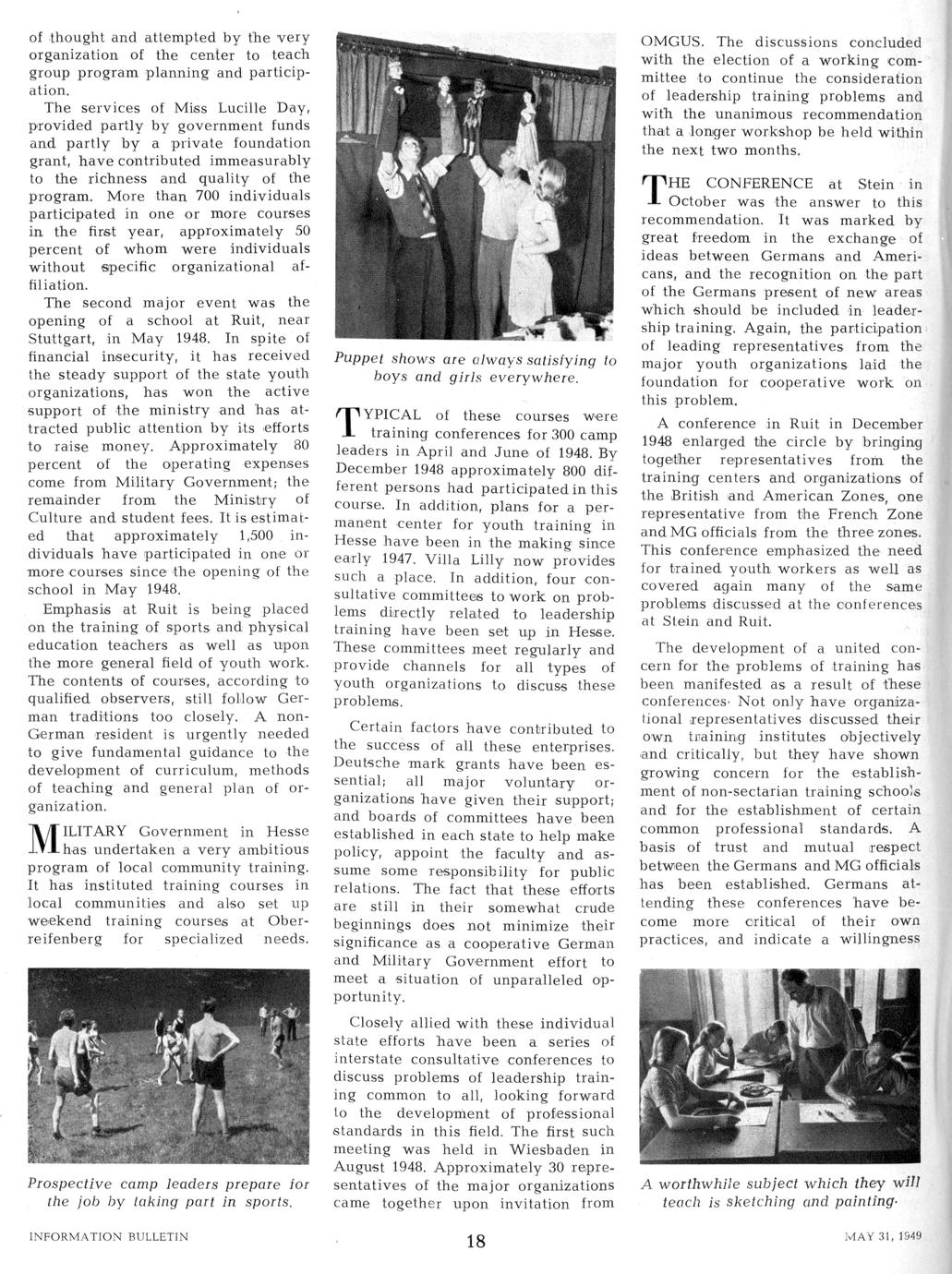 of thought and attempted by the very organization of the center to teach group program planning and participation.

The services of Miss Lucille Day, provided partly by government funds and partly by a private foundation grant, have contributed immeasurably to the richness and quality of the program. More than 700 individuals participated in one or more courses in the first year, approximately 50 percent of whom were individuals without specific organizational affiliation.

The second major event was the opening of a school at Ruit, near Stuttgart, in May 1948. In spite of financial insecurity, it has received the steady support of the state youth organizations, has won the active support of the ministry and has attracted public attention by its efforts to raise money. Approximately 80 percent of the operating expenses come from Military Government; the remainder from the Ministry of Culture and student fees. It is estimated that approximately 1,500 individuals have participated in one or more courses since the opening of the school in May 1948.

Emphasis at Ruit is being placed on the training of sports and physical education teachers as well as upon the more general field of youth work. The contents of courses, according to qualified observers, still follow German traditions too closely. A non-German resident is urgently needed to give fundamental guidance to the development of curriculum, methods of teaching and general plan of organization.

MILITARY Government in Hesse has undertaken a very ambitious program of local community training. It has instituted training courses in local communities and also set up weekend training courses at Oberreifenberg for specialized needs.

Prospective camp leaders prepare for the job by taking part in sports.

Puppet shows are always satisfying to boys and girls everywhere.

TYPICAL of these courses were training conferences for 300 camp leaders in April and June of 1948. By December 1948 approximately 800 different persons had participated in this course. In addition, plans for a permanent center for youth training in Hesse have been in the making since early 1947. Villa Lilly now provides such a place. In addition, four consultative committees to work on problems directly related to leadership training have been set up in Hesse. These committees meet regularly and provide channels for all types of youth organizations to discuss these problems.

Certain factors have contributed to the success of all these enterprises. Deutsche mark grants have been essential; all major voluntary organizations have given their support; and boards of committees have been established in each state to help make policy, appoint the faculty and assume some responsibility for public relations. The fact that these efforts are still in their somewhat crude beginnings does not minimize their significance as a cooperative German and Military Government effort to meet a situation of unparalleled opportunity.

Closely allied with these individual state efforts have been a series of interstate consultative conferences to discuss problems of leadership training common to all, looking forward to the development of professional standards in this field. The first such meeting was held in Wiesbaden in August 1948. Approximately 30 representatives of the major organizations came together upon invitation from OMGUS. The discussions concluded with the election of a working committee to continue the consideration of leadership training problems and with the unanimous recommendation that a longer workshop be held within the next two months.

THE CONFERENCE at Stein in October was the answer to this recommendation. It was marked by great freedom in the exchange of ideas between Germans and Americans, and the recognition on the part of the Germans present of new areas which should be included in leadership training. Again, the participation of leading representatives from the major youth organizations laid the foundation for cooperative work on this problem.

A conference in Ruit in December 1948 enlarged the circle by bringing together representatives from the training centers and organizations of the British and American Zones, one representative from the French Zone and MG officials from the three zones. This conference emphasized the need for trained youth workers as well as covered again many of the same problems discussed at the conferences at Stein and Ruit.

The development of a united concern for the problems of training has been manifested as a result of these conferences. Not only have organizational representatives discussed their own training institutes objectively and critically, but they have shown growing concern for the establishment of non-sectarian training schools and for the establishment of certain common professional standards. A basis of trust and mutual respect between the Germans and MG officials has been established. Germans attending these conferences have become more critical of their own practices, and indicate a willingness

A worthwhile subject which they will teach is sketching and painting.

INFORMATION BULLETIN

18

MAY 31, 1949